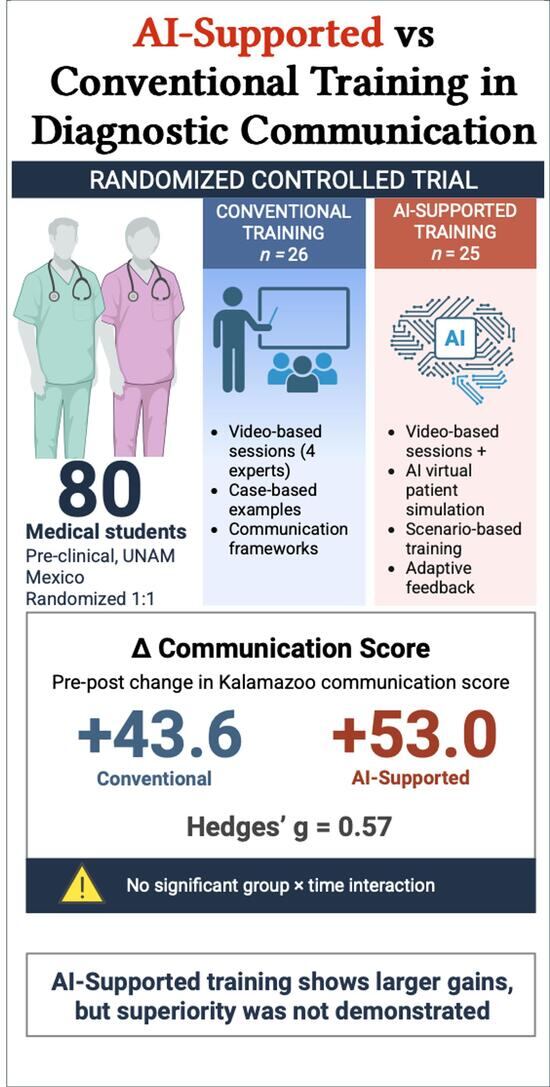 AI-Supported vs Conventional Training in Diagnostic Communication

RANDOMIZED CONTROLLED TRIAL

80
Medical students
Pre-clinical, UNAM Mexico
Randomized 1:1

CONVENTIONAL TRAINING
$n = 26$

- Video-based sessions (4 experts)
- Case-based examples
- Communication frameworks

AI-SUPPORTED TRAINING
$n = 25$

AI

- Video-based sessions +
- AI virtual patient simulation
- Scenario-based training
- Adaptive feedback

Δ Communication Score
Pre-post change in Kalamazoo communication score

+43.6
Conventional

+53.0
AI-Supported

Hedges' g = 0.57

No significant group × time interaction

AI-Supported training shows larger gains, but superiority was not demonstrated